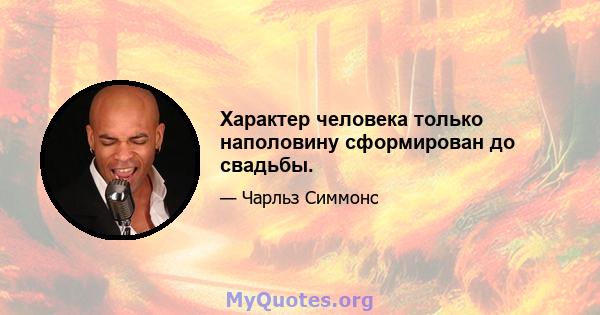 Характер человека только наполовину сформирован до свадьбы.

— Чарльз Симмонс

MyQuotes.org